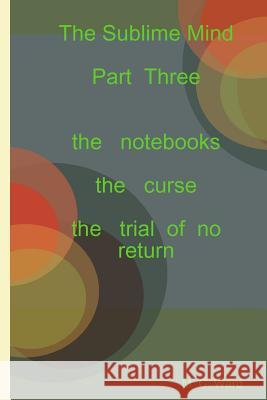 The Sublime Mind

Part Three

the notebooks

the curse

the trial of no return

Kraina Książek